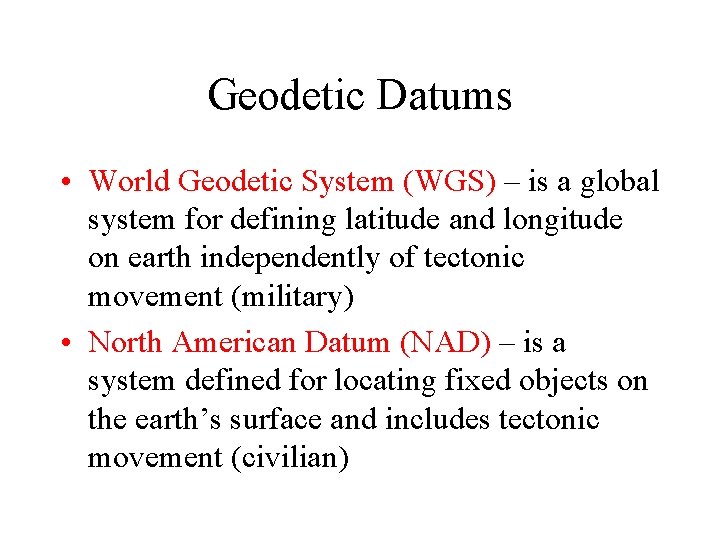 Geodetic Datums

• World Geodetic System (WGS) – is a global system for defining latitude and longitude on earth independently of tectonic movement (military)

• North American Datum (NAD) – is a system defined for locating fixed objects on the earth's surface and includes tectonic movement (civilian)